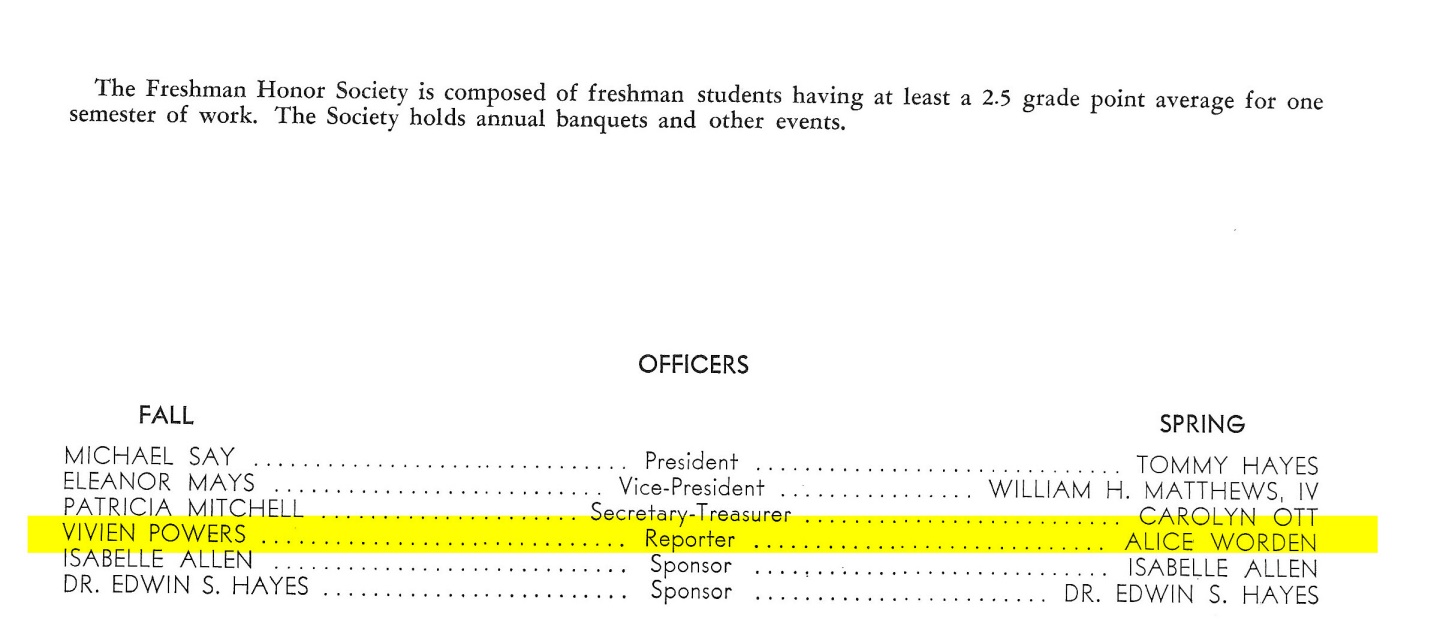 The Freshman Honor Society is composed of freshman students having at least a 2.5 grade point average for one semester of work. The Society holds annual banquets and other events.

OFFICERS

FALL

SPRING

MICHAEL SAY President TOMMY HAYES
ELEANOR MAYS Vice-President WILLIAM H. MATTHEWS, IV
PATRICIA MITCHELL Secretary-Treasurer CAROLYN OTT
VIVIEN POWERS Reporter ALICE WORDEN
ISABELLE ALLEN Sponsor ISABELLE ALLEN
DR. EDWIN S. HAYES Sponsor DR. EDWIN S. HAYES